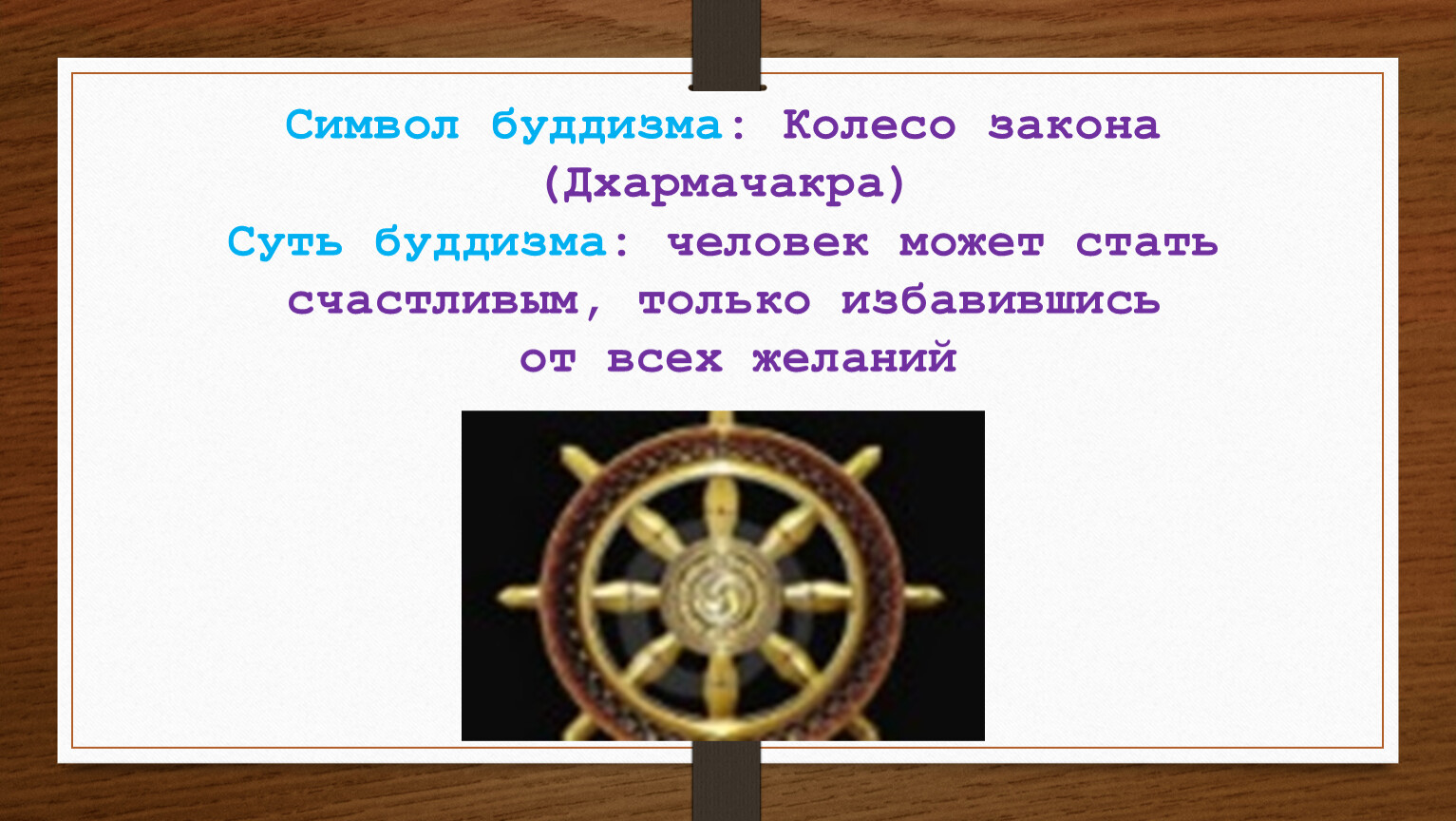 Символ буддизма: Колесо закона (Дхармачакра)
Суть буддизма: человек может стать счастливым, только избавившись от всех желаний